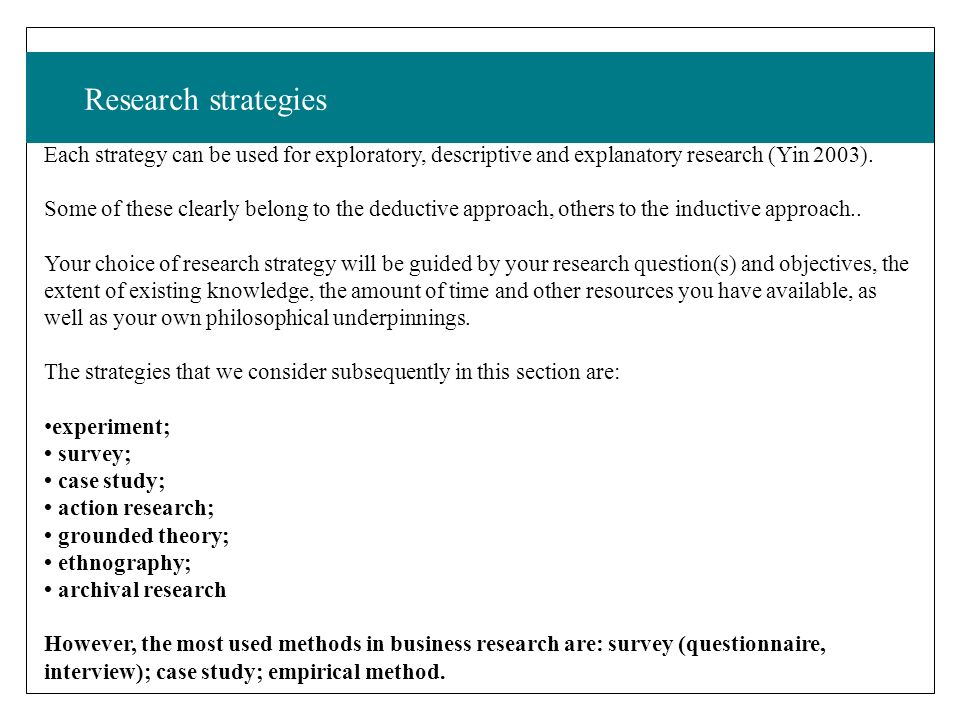 Research strategies

Each strategy can be used for exploratory, descriptive and explanatory research (Yin 2003).

Some of these clearly belong to the deductive approach, others to the inductive approach..

Your choice of research strategy will be guided by your research question(s) and objectives, the extent of existing knowledge, the amount of time and other resources you have available, as well as your own philosophical underpinnings.

The strategies that we consider subsequently in this section are:

•experiment;
• survey;
• case study;
• action research;
• grounded theory;
• ethnography;
• archival research

However, the most used methods in business research are: survey (questionnaire, interview); case study; empirical method.